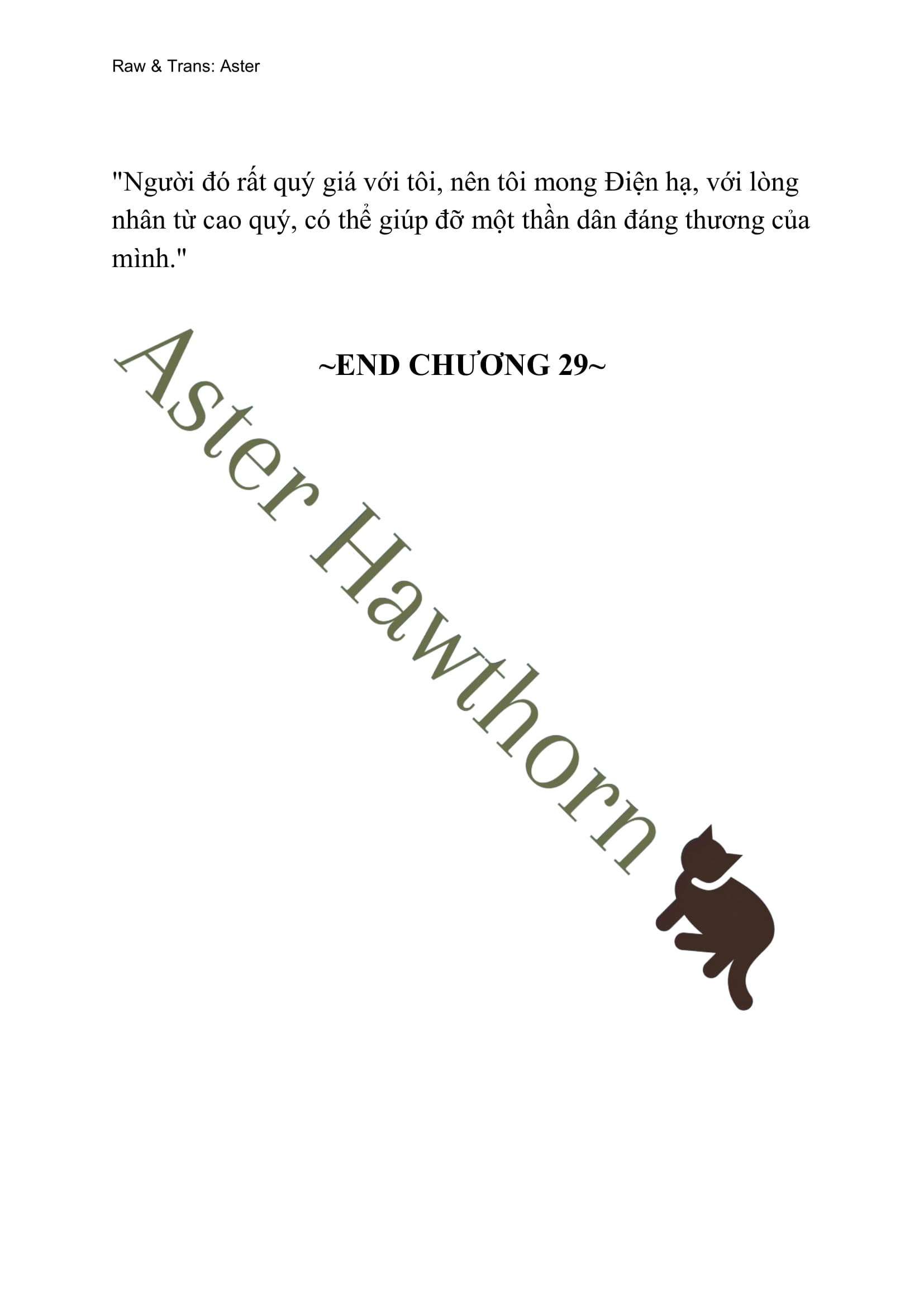 Raw & Trans: Aster

"Người đó rất quý giá với tôi, nên tôi mong Điện hạ, với lòng nhân từ cao quý, có thể giúp đỡ một thần dân đáng thương của mình."

~END CHƯƠNG 29~

Aster Hawthorn